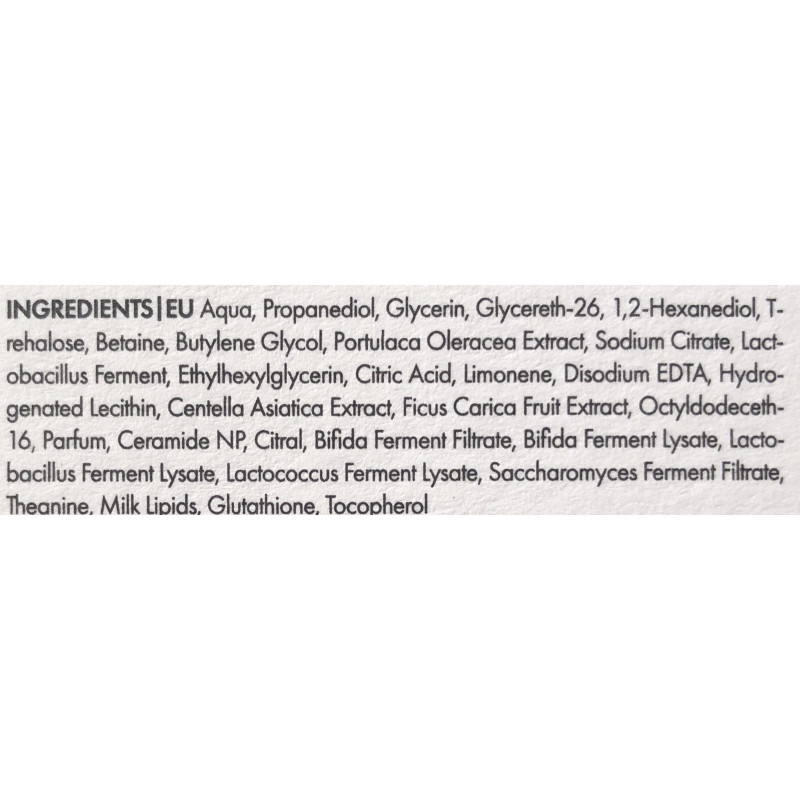 INGREDIENTS|EU Aqua, Propanediol, Glycerin, Glycereth-26, 1,2-Hexanediol, Trehalose, Betaine, Butylene Glycol, Portulaca Oleracea Extract, Sodium Citrate, Lactobacillus Ferment, Ethylhexylglycerin, Citric Acid, Limonene, Disodium EDTA, Hydrogenated Lecithin, Centella Asiatica Extract, Ficus Carica Fruit Extract, Octyldodeceth-16, Parfum, Ceramide NP, Citral, Bifida Ferment Filtrate, Bifida Ferment Lysate, Lactobacillus Ferment Lysate, Lactococcus Ferment Lysate, Saccharomyces Ferment Filtrate, Theanine, Milk Lipids, Glutathione, Tocopherol